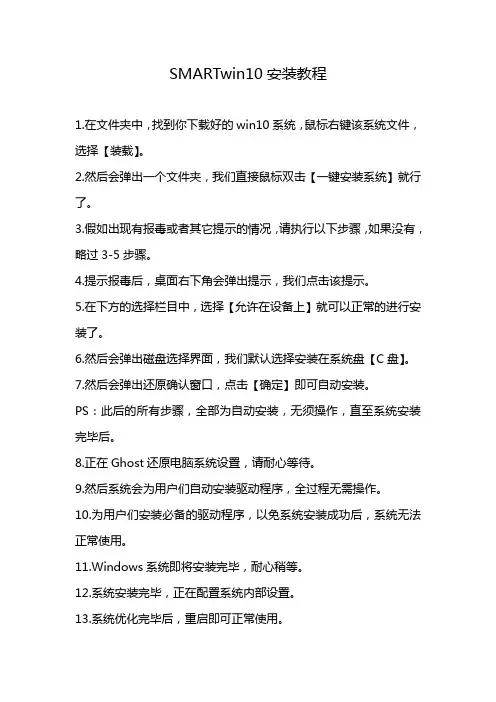 SMARTwin10 安装教程

1.在文件夹中，找到你下载好的 win10 系统，鼠标右键该系统文件，选择【装载】。

2.然后会弹出一个文件夹，我们直接鼠标双击【一键安装系统】就行了。

3.假如出现有报毒或者其它提示的情况，请执行以下步骤，如果没有，略过 3-5 步骤。

4.提示报毒后，桌面右下角会弹出提示，我们点击该提示。

5.在下方的选择栏目中，选择【允许在设备上】就可以正常的进行安装了。

6.然后会弹出磁盘选择界面，我们默认选择安装在系统盘【C 盘】。

7.然后会弹出还原确认窗口，点击【确定】即可自动安装。

PS：此后的所有步骤，全部为自动安装，无须操作，直至系统安装完毕后。

8.正在 Ghost 还原电脑系统设置，请耐心等待。

9.然后系统会为用户们自动安装驱动程序，全过程无需操作。

10.为用户们安装必备的驱动程序，以免系统安装成功后，系统无法正常使用。

11.Windows 系统即将安装完毕，耐心稍等。

12.系统安装完毕，正在配置系统内部设置。

13.系统优化完毕后，重启即可正常使用。